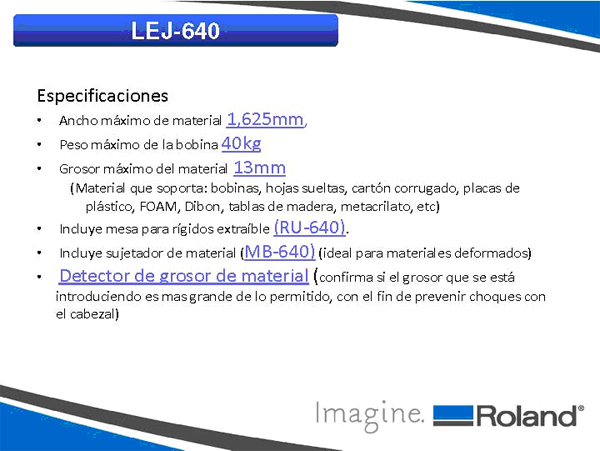 LEJ-640

Especificaciones

• Ancho máximo de material 1,625mm,

• Peso máximo de la bobina 40kg

• Grosor máximo del material 13mm

(Material que soporta: bobinas, hojas sueltas, cartón corrugado, placas de plástico, FOAM, Dibon, tablas de madera, metacrilato, etc)

• Incluye mesa para rígidos extraíble (RU-640).

• Incluye sujetador de material (MB-640) (ideal para materiales deformados)

• Detector de grosor de material (confirma si el grosor que se está introduciendo es mas grande de lo permitido, con el fin de prevenir choques con el cabezal)

Imagine. Roland®